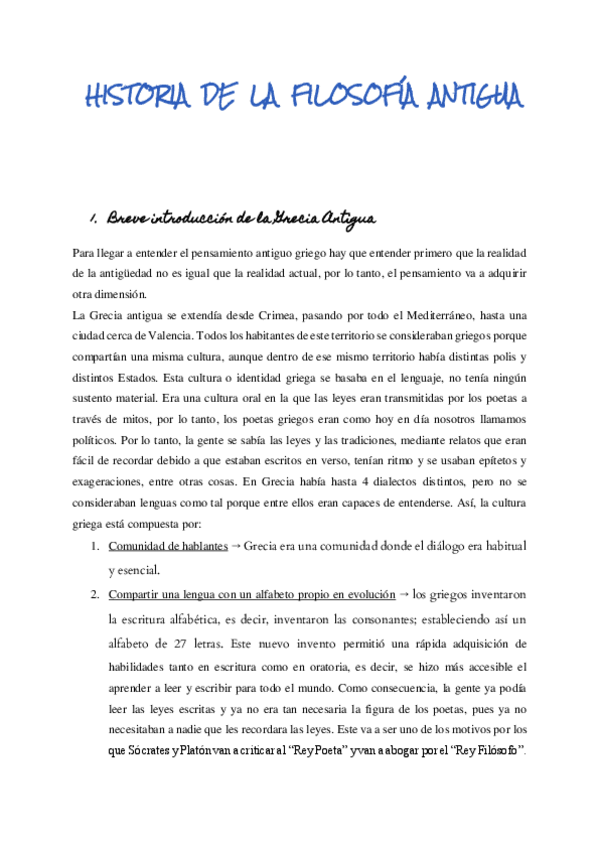 HISTORIA DE LA FILOSOFÍA ANTIGUA

1. Breve introducción de la Grecia Antigua

Para llegar a entender el pensamiento antiguo griego hay que entender primero que la realidad de la antigüedad no es igual que la realidad actual, por lo tanto, el pensamiento va a adquirir otra dimensión.

La Grecia antigua se extendía desde Crimea, pasando por todo el Mediterráneo, hasta una ciudad cerca de Valencia. Todos los habitantes de este territorio se consideraban griegos porque compartían una misma cultura, aunque dentro de ese mismo territorio había distintas polis y distintos Estados. Esta cultura o identidad griega se basaba en el lenguaje, no tenía ningún sustento material. Era una cultura oral en la que las leyes eran transmitidas por los poetas a través de mitos, por lo tanto, los poetas griegos eran como hoy en día nosotros llamamos políticos. Por lo tanto, la gente se sabía las leyes y las tradiciones, mediante relatos que eran fácil de recordar debido a que estaban escritos en verso, tenían ritmo y se usaban epítetos y exageraciones, entre otras cosas. En Grecia había hasta 4 dialectos distintos, pero no se consideraban lenguas como tal porque entre ellos eran capaces de entenderse. Así, la cultura griega está compuesta por:

1. Comunidad de hablantes → Grecia era una comunidad donde el diálogo era habitual y esencial.

2. Compartir una lengua con un alfabeto propio en evolución → los griegos inventaron la escritura alfabética, es decir, inventaron las consonantes; estableciendo así un alfabeto de 27 letras. Este nuevo invento permitió una rápida adquisición de habilidades tanto en escritura como en oratoria, es decir, se hizo más accesible el aprender a leer y escribir para todo el mundo. Como consecuencia, la gente ya podía leer las leyes escritas y ya no era tan necesaria la figura de los poetas, pues ya no necesitaban a nadie que les recordara las leyes. Este va a ser uno de los motivos por los que Sócrates y Platón van a criticar al "Rey Poeta" y van a abogar por el "Rey Filósofo".